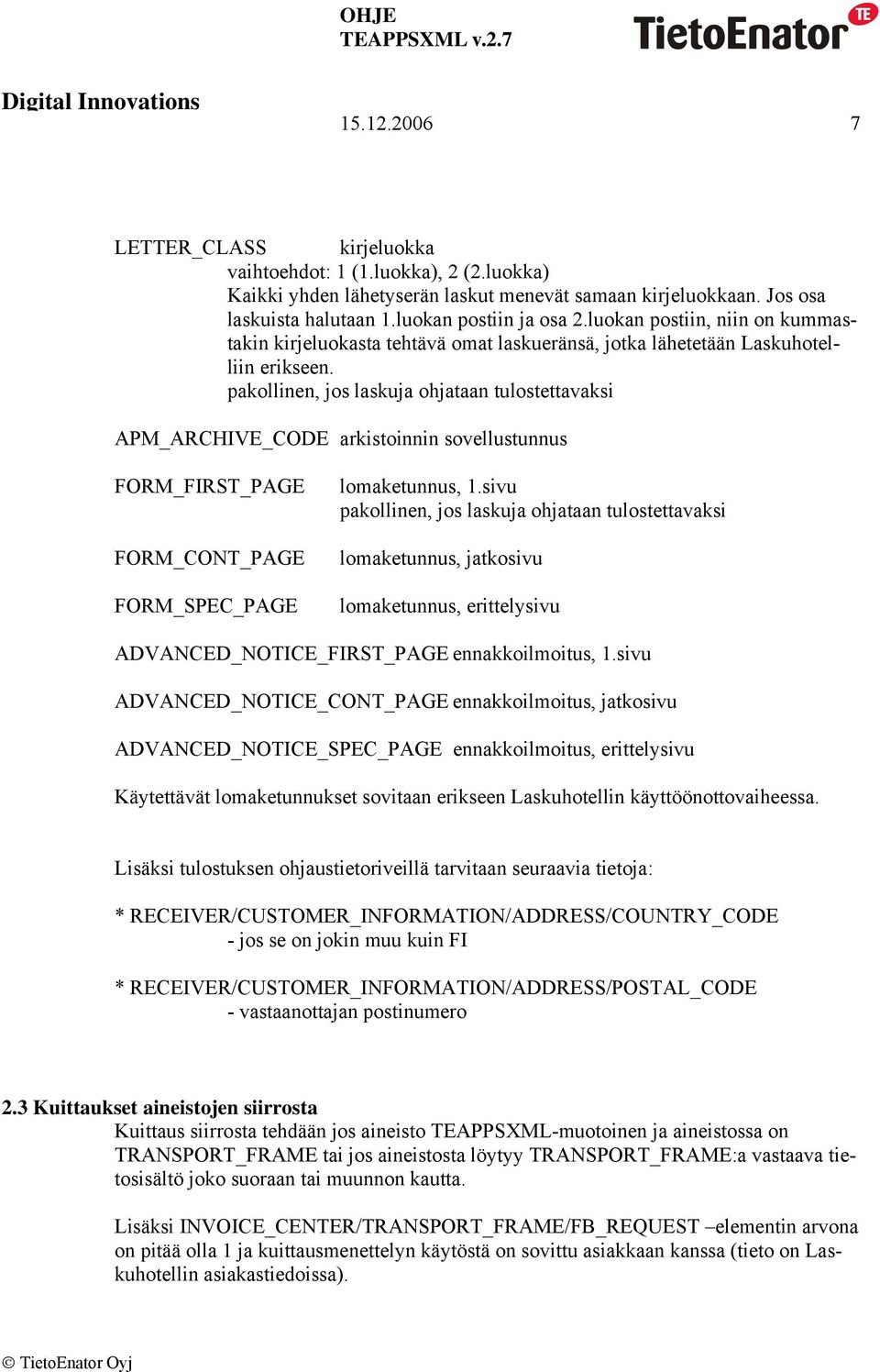 OHJE
TEAPPSXML v.2.7

TietoEnator TE

Digital Innovations

15.12.2006 7

LETTER_CLASS kirjeluokka
vaihtoehdot: 1 (1.luokka), 2 (2.luokka)
Kaikki yhden lähetyserän laskut menevät samaan kirjeluokkaan. Jos osa laskuista halutaan 1.luokan postiin ja osa 2.luokan postiin, niin on kummastakin kirjeluokasta tehtävä omat laskueränsä, jotka lähetetään Laskuhotelliin erikseen.
pakollinen, jos laskuja ohjataan tulostettavaksi

APM_ARCHIVE_CODE arkistoinnin sovellustunnus

FORM_FIRST_PAGE lomaketunnus, 1.sivu
pakollinen, jos laskuja ohjataan tulostettavaksi

FORM_CONT_PAGE lomaketunnus, jatkosivu

FORM_SPEC_PAGE lomaketunnus, erittelysivu

ADVANCED_NOTICE_FIRST_PAGE ennakkoilmoitus, 1.sivu

ADVANCED_NOTICE_CONT_PAGE ennakkoilmoitus, jatkosivu

ADVANCED_NOTICE_SPEC_PAGE ennakkoilmoitus, erittelysivu

Käytettävät lomaketunnukset sovitaan erikseen Laskuhotellin käyttöönottovaiheessa.

Lisäksi tulostuksen ohjaustietoriveillä tarvitaan seuraavia tietoja:

* RECEIVER/CUSTOMER_INFORMATION/ADDRESS/COUNTRY_CODE
- jos se on jokin muu kuin FI

* RECEIVER/CUSTOMER_INFORMATION/ADDRESS/POSTAL_CODE
- vastaanottajan postinumero

2.3 Kuittaukset aineistojen siirrosta
Kuittaus siirrosta tehdään jos aineisto TEAPPSXML-muotoinen ja aineistossa on TRANSPORT_FRAME tai jos aineistosta löytyy TRANSPORT_FRAME:a vastaava tietosisältö joko suoraan tai muunnon kautta.

Lisäksi INVOICE_CENTER/TRANSPORT_FRAME/FB_REQUEST –elementin arvona on pitää olla 1 ja kuittausmenettelyn käytöstä on sovittu asiakkaan kanssa (tieto on Laskuhotellin asiakastiedoissa).

© TietoEnator Oyj